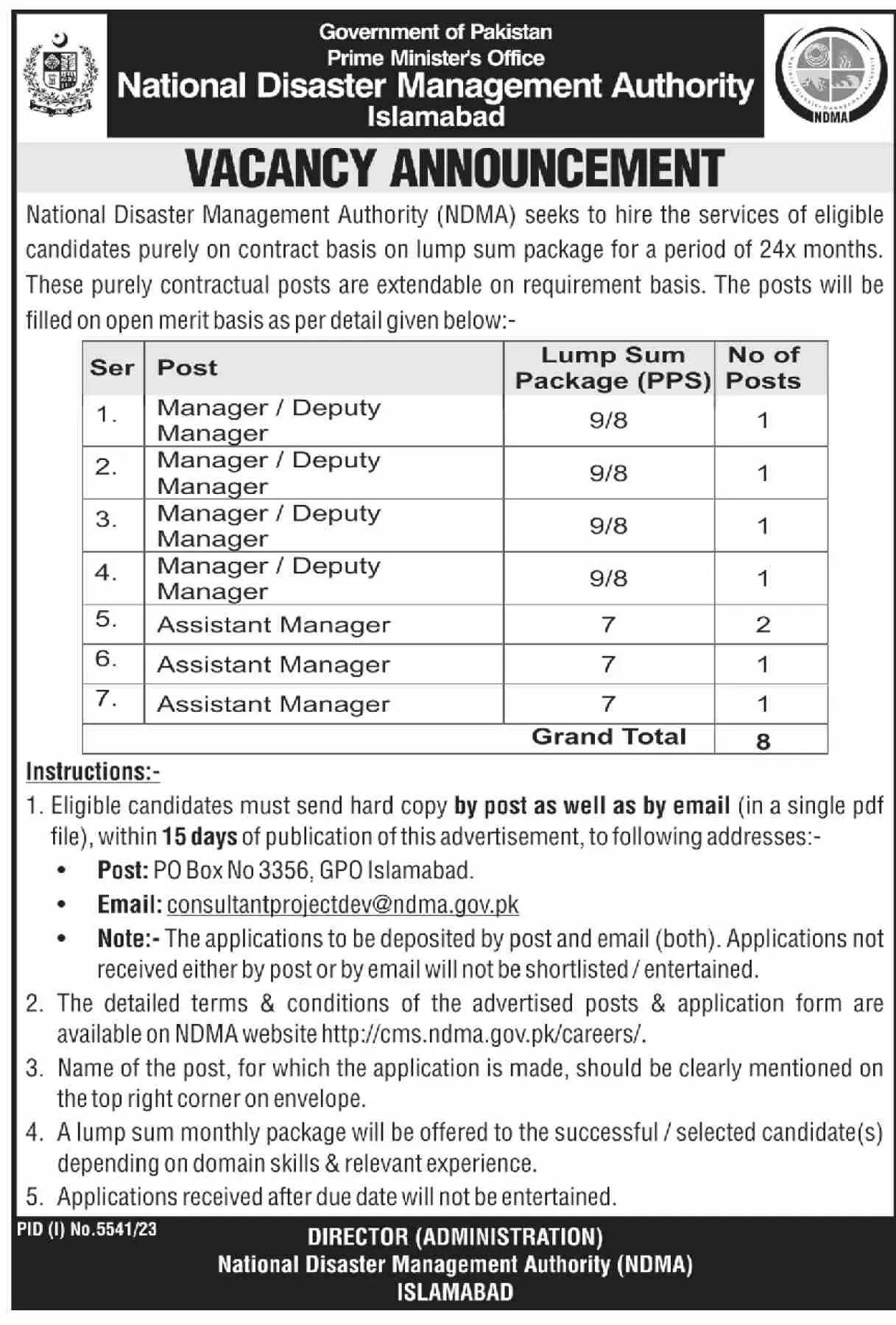 Government of Pakistan
Prime Minister's Office
National Disaster Management Authority
Islamabad

NDMA

VACANCY ANNOUNCEMENT

National Disaster Management Authority (NDMA) seeks to hire the services of eligible candidates purely on contract basis on lump sum package for a period of 24x months. These purely contractual posts are extendable on requirement basis. The posts will be filled on open merit basis as per detail given below:-

| Ser | Post | Lump Sum Package (PPS) | No of Posts |
|---|---|---|---|
| 1. | Manager / Deputy Manager | 9/8 | 1 |
| 2. | Manager / Deputy Manager | 9/8 | 1 |
| 3. | Manager / Deputy Manager | 9/8 | 1 |
| 4. | Manager / Deputy Manager | 9/8 | 1 |
| 5. | Assistant Manager | 7 | 2 |
| 6. | Assistant Manager | 7 | 1 |
| 7. | Assistant Manager | 7 | 1 |
| | | Grand Total | 8 |

Instructions:-
1. Eligible candidates must send hard copy by post as well as by email (in a single pdf file), within 15 days of publication of this advertisement, to following addresses:-
• Post: PO Box No 3356, GPO Islamabad.
• Email: consultantprojectdev@ndma.gov.pk
• Note:- The applications to be deposited by post and email (both). Applications not received either by post or by email will not be shortlisted / entertained.
2. The detailed terms & conditions of the advertised posts & application form are available on NDMA website http://cms.ndma.gov.pk/careers/.
3. Name of the post, for which the application is made, should be clearly mentioned on the top right corner on envelope.
4. A lump sum monthly package will be offered to the successful / selected candidate(s) depending on domain skills & relevant experience.
5. Applications received after due date will not be entertained.

PID (I) No.5541/23

DIRECTOR (ADMINISTRATION)
National Disaster Management Authority (NDMA)
ISLAMABAD